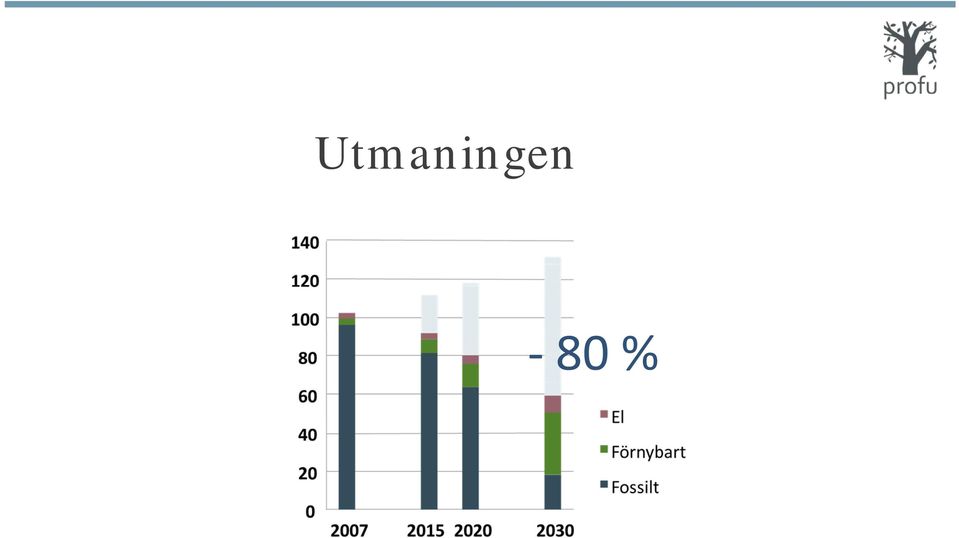 profu

Utmaningen

140
120
100
80
60
40
20
0

2007 2015 2020 2030

- 80 %

El
Förnybart
Fossilt